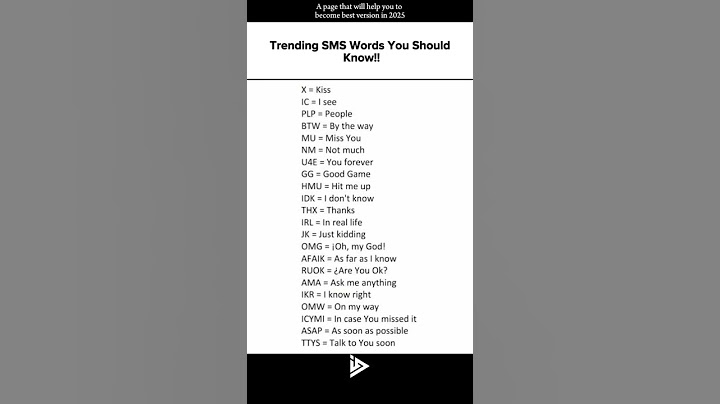 A page that will help you to become best version in 2025

Trending SMS Words You Should Know!!

X = Kiss
IC = I see
PLP = People
BTW = By the way
MU = Miss You
NM = Not much
U4E = You forever
GG = Good Game
HMU = Hit me up
IDK = I don't know
THX = Thanks
IRL = In real life
JK = Just kidding
OMG = ¡Oh, my God!
AFAIK = As far as I know
RUOK = ¿Are You Ok?
AMA = Ask me anything
IKR = I know right
OMW = On my way
ICYMI = In case You missed it
ASAP = As soon as possible
TTYS = Talk to You soon